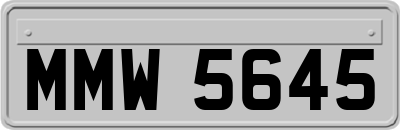 MMW 5645